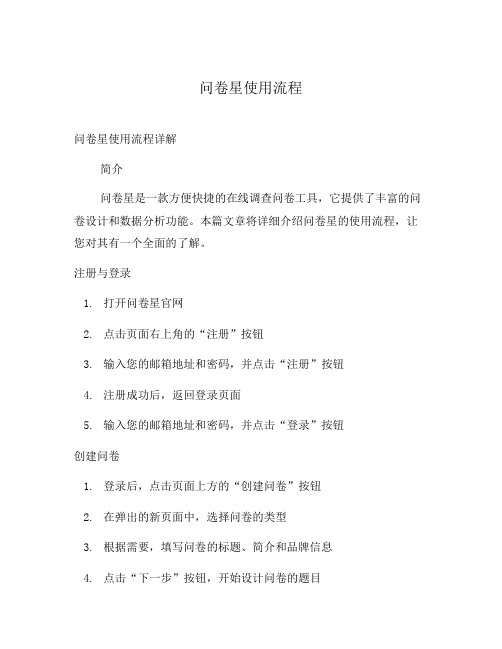 问卷星使用流程

问卷星使用流程详解

简介

问卷星是一款方便快捷的在线调查问卷工具，它提供了丰富的问卷设计和数据分析功能。本篇文章将详细介绍问卷星的使用流程，让您对其有一个全面的了解。

注册与登录

1. 打开问卷星官网

2. 点击页面右上角的“注册”按钮

3. 输入您的邮箱地址和密码，并点击“注册”按钮

4. 注册成功后，返回登录页面

5. 输入您的邮箱地址和密码，并点击“登录”按钮

创建问卷

1. 登录后，点击页面上方的“创建问卷”按钮

2. 在弹出的新页面中，选择问卷的类型

3. 根据需要，填写问卷的标题、简介和品牌信息

4. 点击“下一步”按钮，开始设计问卷的题目